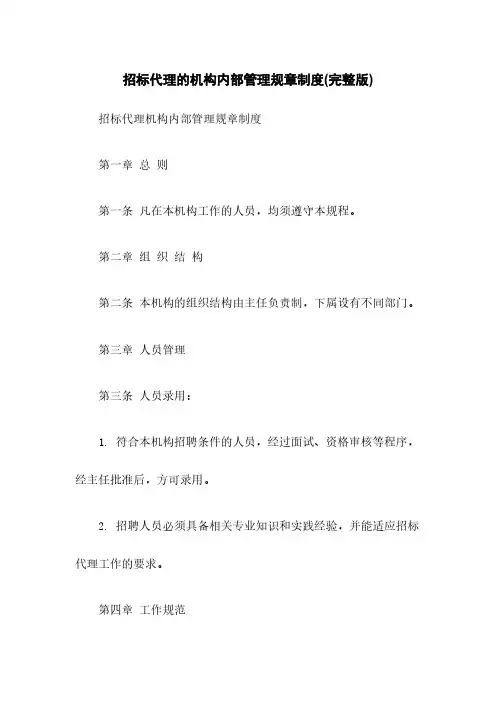 招标代理的机构内部管理规章制度(完整版)

招标代理机构内部管理规章制度

第一章 总 则

第一条 凡在本机构工作的人员，均须遵守本规程。

第二章 组 织 结 构

第二条 本机构的组织结构由主任负责制，下属设有不同部门。

第三章 人员管理

第三条 人员录用：

1. 符合本机构招聘条件的人员，经过面试、资格审核等程序，经主任批准后，方可录用。

2. 招聘人员必须具备相关专业知识和实践经验，并能适应招标代理工作的要求。

第四章 工作规范